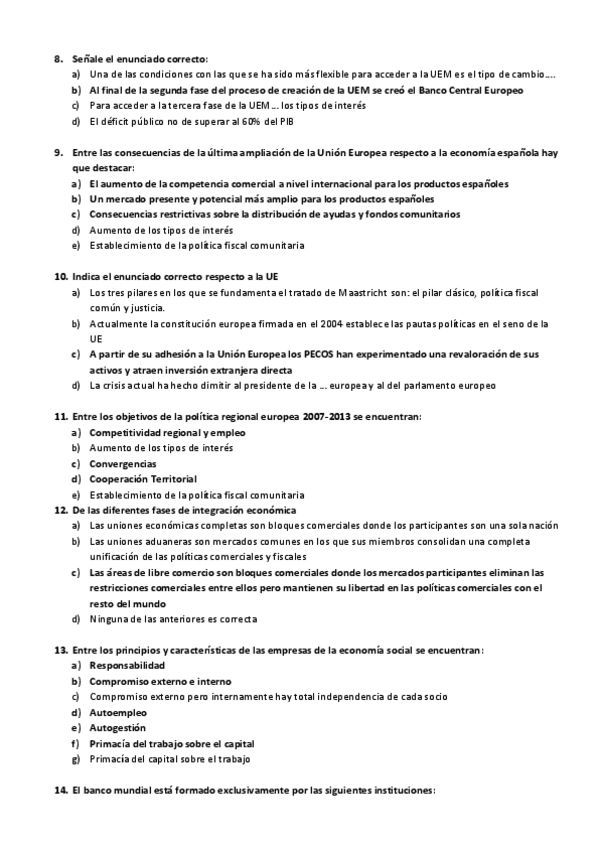 8. Señale el enunciado correcto:
a) Una de las condiciones con las que se ha sido más flexible para acceder a la UEM es el tipo de cambio….
b) Al final de la segunda fase del proceso de creación de la UEM se creó el Banco Central Europeo
c) Para acceder a la tercera fase de la UEM … los tipos de interés
d) El déficit público no de superar al 60% del PIB

9. Entre las consecuencias de la última ampliación de la Unión Europea respecto a la economía española hay que destacar:
a) El aumento de la competencia comercial a nivel internacional para los productos españoles
b) Un mercado presente y potencial más amplio para los productos españoles
c) Consecuencias restrictivas sobre la distribución de ayudas y fondos comunitarios
d) Aumento de los tipos de interés
e) Establecimiento de la política fiscal comunitaria

10. Indica el enunciado correcto respecto a la UE
a) Los tres pilares en los que se fundamenta el tratado de Maastricht son: el pilar clásico, política fiscal común y justicia.
b) Actualmente la constitución europea firmada en el 2004 establece las pautas políticas en el seno de la UE
c) A partir de su adhesión a la Unión Europea los PECOS han experimentado una revaloración de sus activos y atraen inversión extranjera directa
d) La crisis actual ha hecho dimitir al presidente de la … europea y al del parlamento europeo

11. Entre los objetivos de la política regional europea 2007-2013 se encuentran:
a) Competitividad regional y empleo
b) Aumento de los tipos de interés
c) Convergencias
d) Cooperación Territorial
e) Establecimiento de la política fiscal comunitaria
12. De las diferentes fases de integración económica
a) Las uniones económicas completas son bloques comerciales donde los participantes son una sola nación
b) Las uniones aduaneras son mercados comunes en los que sus miembros consolidan una completa unificación de las políticas comerciales y fiscales
c) Las áreas de libre comercio son bloques comerciales donde los mercados participantes eliminan las restricciones comerciales entre ellos pero mantienen su libertad en las políticas comerciales con el resto del mundo
d) Ninguna de las anteriores es correcta

13. Entre los principios y características de las empresas de la economía social se encuentran:
a) Responsabilidad
b) Compromiso externo e interno
c) Compromiso externo pero internamente hay total independencia de cada socio
d) Autoempleo
e) Autogestión
f) Primacía del trabajo sobre el capital
g) Primacía del capital sobre el trabajo

14. El banco mundial está formado exclusivamente por las siguientes instituciones: